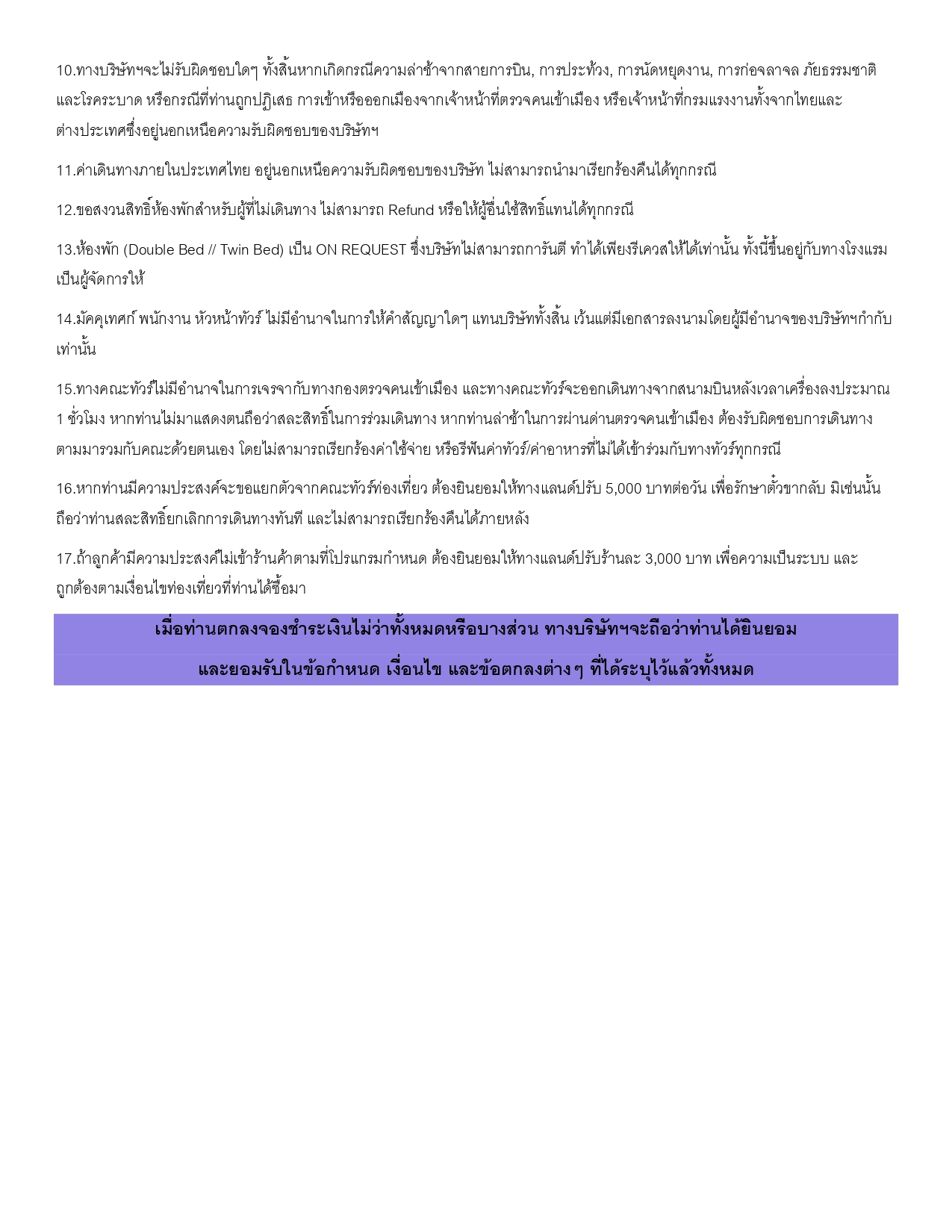 10.ทางบริษัทฯจะไม่รับผิดชอบใดๆ ทั้งสิ้นหากเกิดกรณีความล่าช้าจากสายการบิน, การประท้วง, การนัดหยุดงาน, การก่อจลาจล ภัยธรรมชาติ และโรคระบาด หรือกรณีที่ท่านถูกปฏิเสธ การเข้าหรือออกเมืองจากเจ้าหน้าที่ตรวจคนเข้าเมือง หรือเจ้าหน้าที่กรมแรงงานทั้งจากไทยและต่างประเทศซึ่งอยู่นอกเหนือความรับผิดชอบของบริษัทฯ

11.ค่าเดินทางภายในประเทศไทย อยู่นอกเหนือความรับผิดชอบของบริษัท ไม่สามารถนำมาเรียกร้องคืนได้ทุกกรณี

12.ขอสงวนสิทธิ์ห้องพักสำหรับผู้ที่ไม่เดินทาง ไม่สามารถ Refund หรือให้ผู้อื่นใช้สิทธิ์แทนได้ทุกกรณี

13.ห้องพัก (Double Bed // Twin Bed) เป็น ON REQUEST ซึ่งบริษัทไม่สามารถการันตี ทำได้เพียงรีเควสให้ได้เท่านั้น ทั้งนี้ขึ้นอยู่กับทางโรงแรมเป็นผู้จัดการให้

14.มัคคุเทศก์ พนักงาน หัวหน้าทัวร์ ไม่มีอำนาจในการให้คำสัญญาใดๆ แทนบริษัททั้งสิ้น เว้นแต่มีเอกสารลงนามโดยผู้มีอำนาจของบริษัทฯกำกับเท่านั้น

15.ทางคณะทัวร์ไม่มีอำนาจในการเจรจากับทางกองตรวจคนเข้าเมือง และทางคณะทัวร์จะออกเดินทางจากสนามบินหลังเวลาเครื่องลงประมาณ 1 ชั่วโมง หากท่านไม่มาแสดงตนถือว่าสละสิทธิ์ในการร่วมเดินทาง หากท่านล่าช้าในการผ่านด่านตรวจคนเข้าเมือง ต้องรับผิดชอบการเดินทางตามมารวมกับคณะด้วยตนเอง โดยไม่สามารถเรียกร้องค่าใช้จ่าย หรือรีฟันค่าทัวร์/ค่าอาหารที่ไม่ได้เข้าร่วมกับทางทัวร์ทุกกรณี

16.หากท่านมีความประสงค์จะขอแยกตัวจากคณะทัวร์ท่องเที่ยว ต้องยินยอมให้ทางแลนด์ปรับ 5,000 บาทต่อวัน เพื่อรักษาตั๋วขากลับ มิเช่นนั้นถือว่าท่านสละสิทธิ์ยกเลิกการเดินทางทันที และไม่สามารถเรียกร้องคืนได้ภายหลัง

17.ถ้าลูกค้ามีความประสงค์ไม่เข้าร้านค้าตามที่โปรแกรมกำหนด ต้องยินยอมให้ทางแลนด์ปรับร้านละ 3,000 บาท เพื่อความเป็นระบบ และถูกต้องตามเงื่อนไขท่องเที่ยวที่ท่านได้ซื้อมา

เมื่อท่านตกลงจองชำระเงินไม่ว่าทั้งหมดหรือบางส่วน ทางบริษัทฯจะถือว่าท่านได้ยินยอม

และยอมรับในข้อกำหนด เงื่อนไข และข้อตกลงต่างๆ ที่ได้ระบุไว้แล้วทั้งหมด